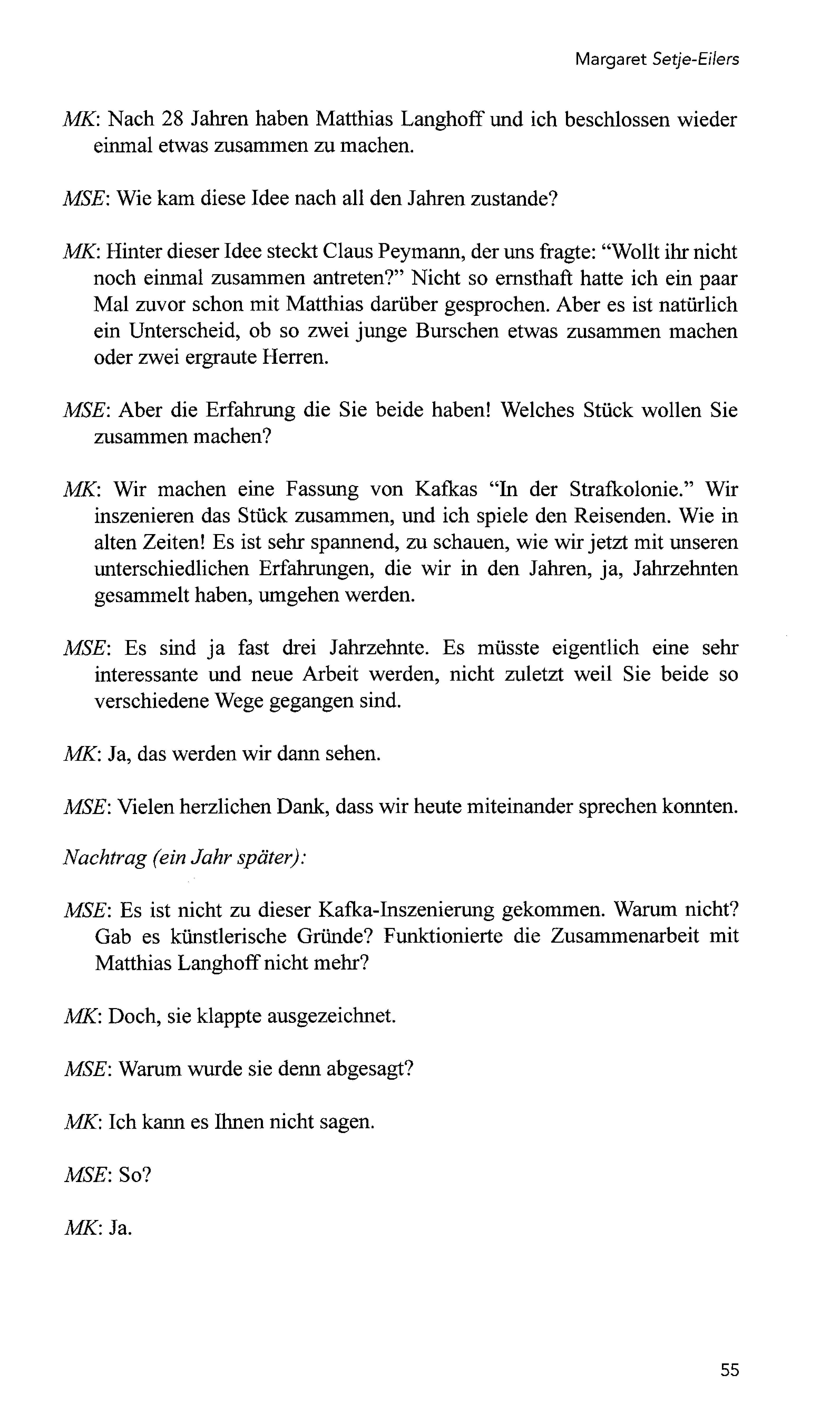 Margaret Setje-Eilers

MK: Nach 28 Jahren haben Matthias Langhoff und ich beschlossen wieder einmal etwas zusammen zu machen.

MSE: Wie kam diese Idee nach all den Jahren zustande?

MK: Hinter dieser Idee steckt Claus Peymann, der uns fragte: "Wollt ihr nicht noch einmal zusammen antreten?" Nicht so ernsthaft hatte ich ein paar Mal zuvor schon mit Matthias darüber gesprochen. Aber es ist natürlich ein Unterscheid, ob so zwei junge Burschen etwas zusammen machen oder zwei ergraute Herren.

MSE: Aber die Erfahrung die Sie beide haben! Welches Stück wollen Sie zusammen machen?

MK: Wir machen eine Fassung von Kafkas "In der Strafkolonie." Wir inszenieren das Stück zusammen, und ich spiele den Reisenden. Wie in alten Zeiten! Es ist sehr spannend, zu schauen, wie wir jetzt mit unseren unterschiedlichen Erfahrungen, die wir in den Jahren, ja, Jahrzehnten gesammelt haben, umgehen werden.

MSE: Es sind ja fast drei Jahrzehnte. Es müsste eigentlich eine sehr interessante und neue Arbeit werden, nicht zuletzt weil Sie beide so verschiedene Wege gegangen sind.

MK: Ja, das werden wir dann sehen.

MSE: Vielen herzlichen Dank, dass wir heute miteinander sprechen konnten.

Nachtrag (ein Jahr später):

MSE: Es ist nicht zu dieser Kafka-Inszenierung gekommen. Warum nicht? Gab es künstlerische Gründe? Funktionierte die Zusammenarbeit mit Matthias Langhoff nicht mehr?

MK: Doch, sie klappte ausgezeichnet.

MSE: Warum wurde sie denn abgesagt?

MK: Ich kann es Ihnen nicht sagen.

MSE: So?

MK: Ja.

55